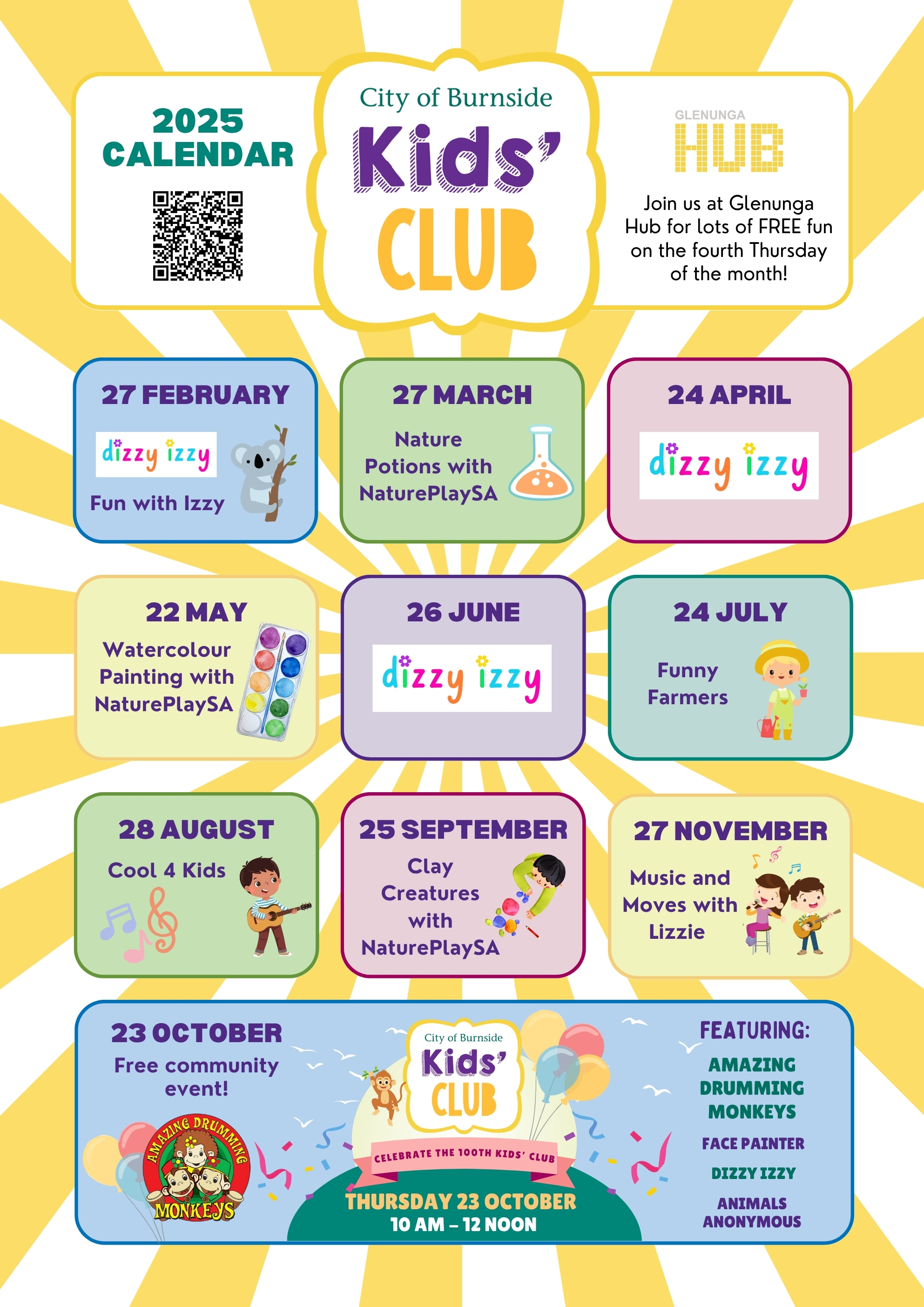 2025 CALENDAR

City of Burnside
Kids'
CLUB

GLENUNGA
HUB

Join us at Glenunga Hub for lots of FREE fun on the fourth Thursday of the month!

27 FEBRUARY
dizzy izzy
Fun with Izzy

27 MARCH
Nature Potions with NaturePlaySA

24 APRIL
dizzy izzy

22 MAY
Watercolour Painting with NaturePlaySA

26 JUNE
dizzy izzy

24 JULY
Funny Farmers

28 AUGUST
Cool 4 Kids

25 SEPTEMBER
Clay Creatures with NaturePlaySA

27 NOVEMBER
Music and Moves with Lizzie

23 OCTOBER
Free community event!

AMAZING DRUMMING MONKEYS

City of Burnside
Kids'
CLUB
CELEBRATE THE 100TH KIDS' CLUB
THURSDAY 23 OCTOBER
10 AM – 12 NOON

FEATURING:
AMAZING DRUMMING MONKEYS
FACE PAINTER
DIZZY IZZY
ANIMALS ANONYMOUS